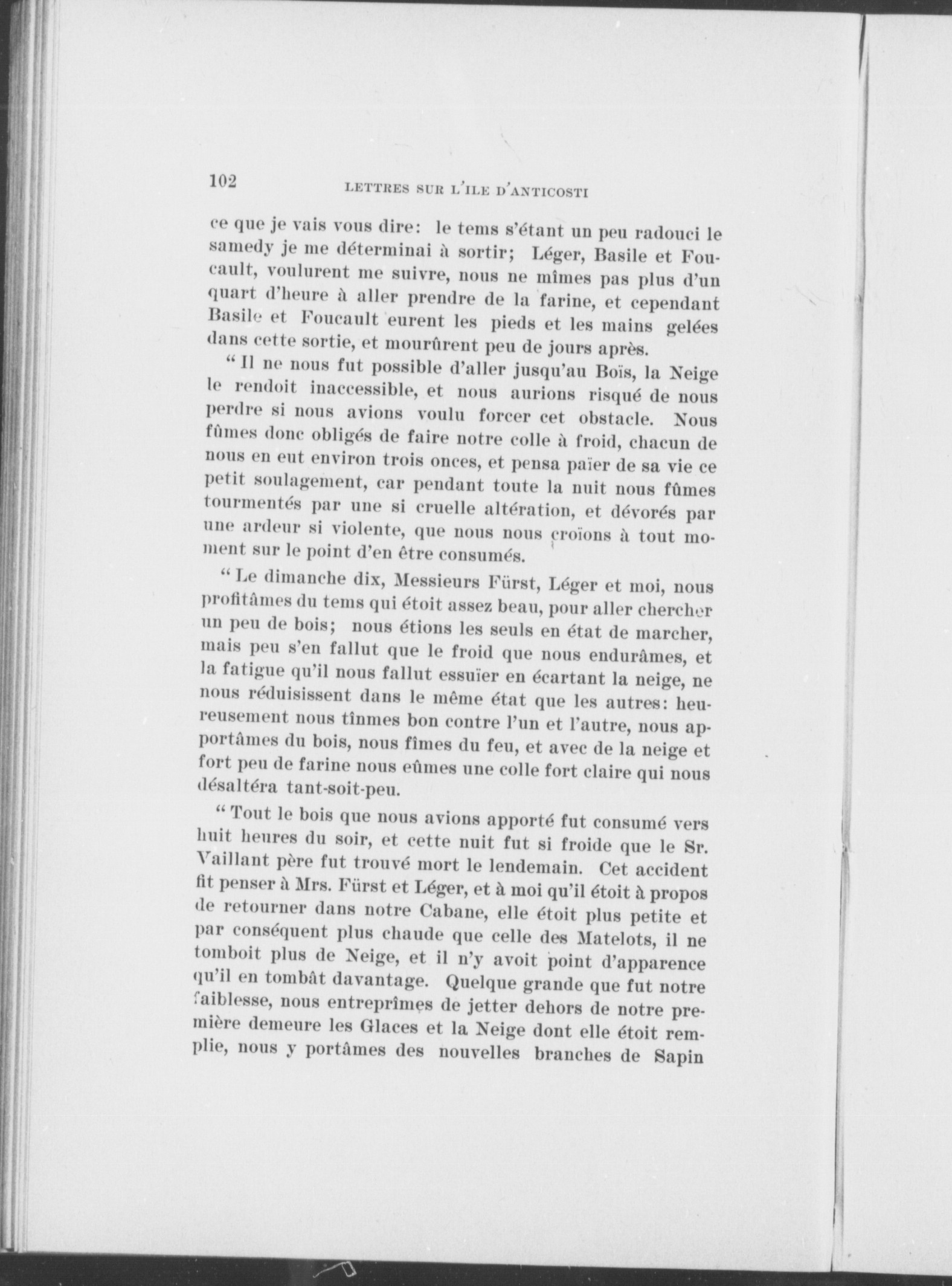 102 LETTRES SUR L'ILE D'ANTICOSTI

ce que je vais vous dire: le tems s'étant un peu radouci le samedy je me déterminai à sortir; Léger, Basile et Foucault, voulurent me suivre, nous ne mîmes pas plus d'un quart d'heure à aller prendre de la farine, et cependant Basile et Foucault eurent les pieds et les mains gelées dans cette sortie, et mourûrent peu de jours après.

" Il ne nous fut possible d'aller jusqu'au Boïs, la Neige le rendoit inaccessible, et nous aurions risqué de nous perdre si nous avions voulu forcer cet obstacle. Nous fûmes donc obligés de faire notre colle à froid, chacun de nous en eut environ trois onces, et pensa païer de sa vie ce petit soulagement, car pendant toute la nuit nous fûmes tourmentés par une si cruelle altération, et dévorés par une ardeur si violente, que nous nous croïons à tout moment sur le point d'en être consumés.

" Le dimanche dix, Messieurs Fürst, Léger et moi, nous profitâmes du tems qui étoit assez beau, pour aller chercher un peu de bois; nous étions les seuls en état de marcher, mais peu s'en fallut que le froid que nous endurâmes, et la fatigue qu'il nous fallut essuïer en écartant la neige, ne nous réduisissent dans le même état que les autres: heureusement nous tînmes bon contre l'un et l'autre, nous apportâmes du bois, nous fîmes du feu, et avec de la neige et fort peu de farine nous eûmes une colle fort claire qui nous désaltéra tant-soit-peu.

" Tout le bois que nous avions apporté fut consumé vers huit heures du soir, et cette nuit fut si froide que le Sr. Vaillant père fut trouvé mort le lendemain. Cet accident fit penser à Mrs. Fürst et Léger, et à moi qu'il étoit à propos de retourner dans notre Cabane, elle étoit plus petite et par conséquent plus chaude que celle des Matelots, il ne tomboit plus de Neige, et il n'y avoit point d'apparence qu'il en tombât davantage. Quelque grande que fut notre faiblesse, nous entreprîmes de jetter dehors de notre première demeure les Glaces et la Neige dont elle étoit remplie, nous y portâmes des nouvelles branches de Sapin